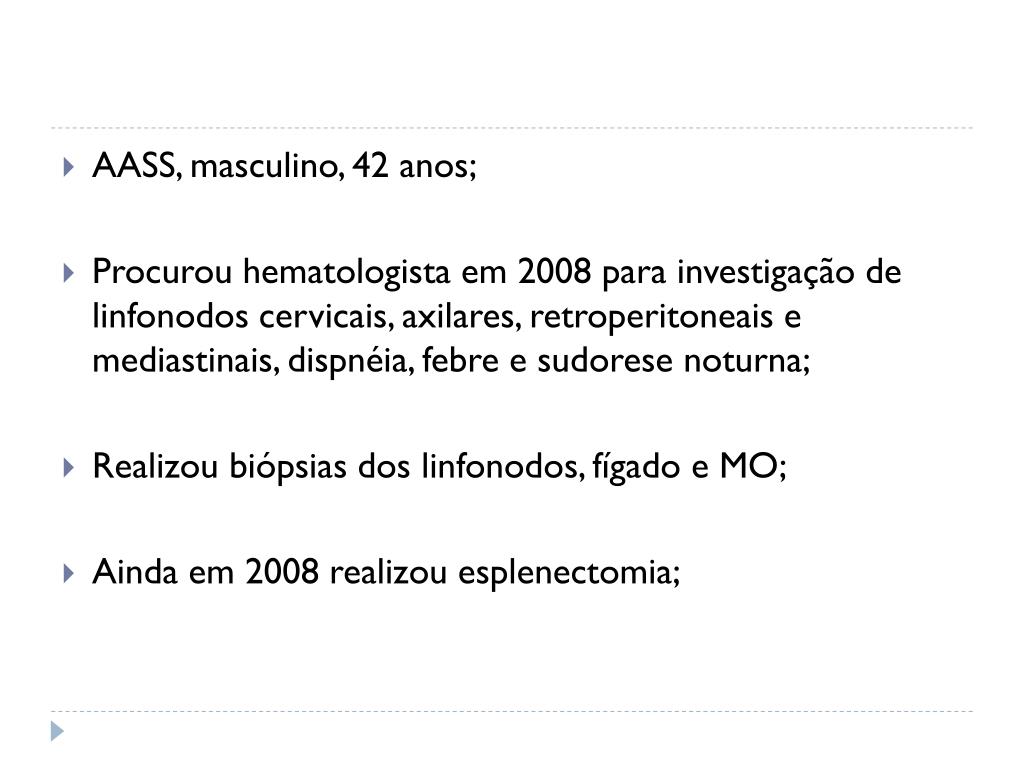 AASS, masculino, 42 anos;

Procurou hematologista em 2008 para investigação de linfonodos cervicais, axilares, retroperitoneais e mediastinais, dispnéia, febre e sudorese noturna;

Realizou biópsias dos linfonodos, fígado e MO;

Ainda em 2008 realizou esplenectomia;